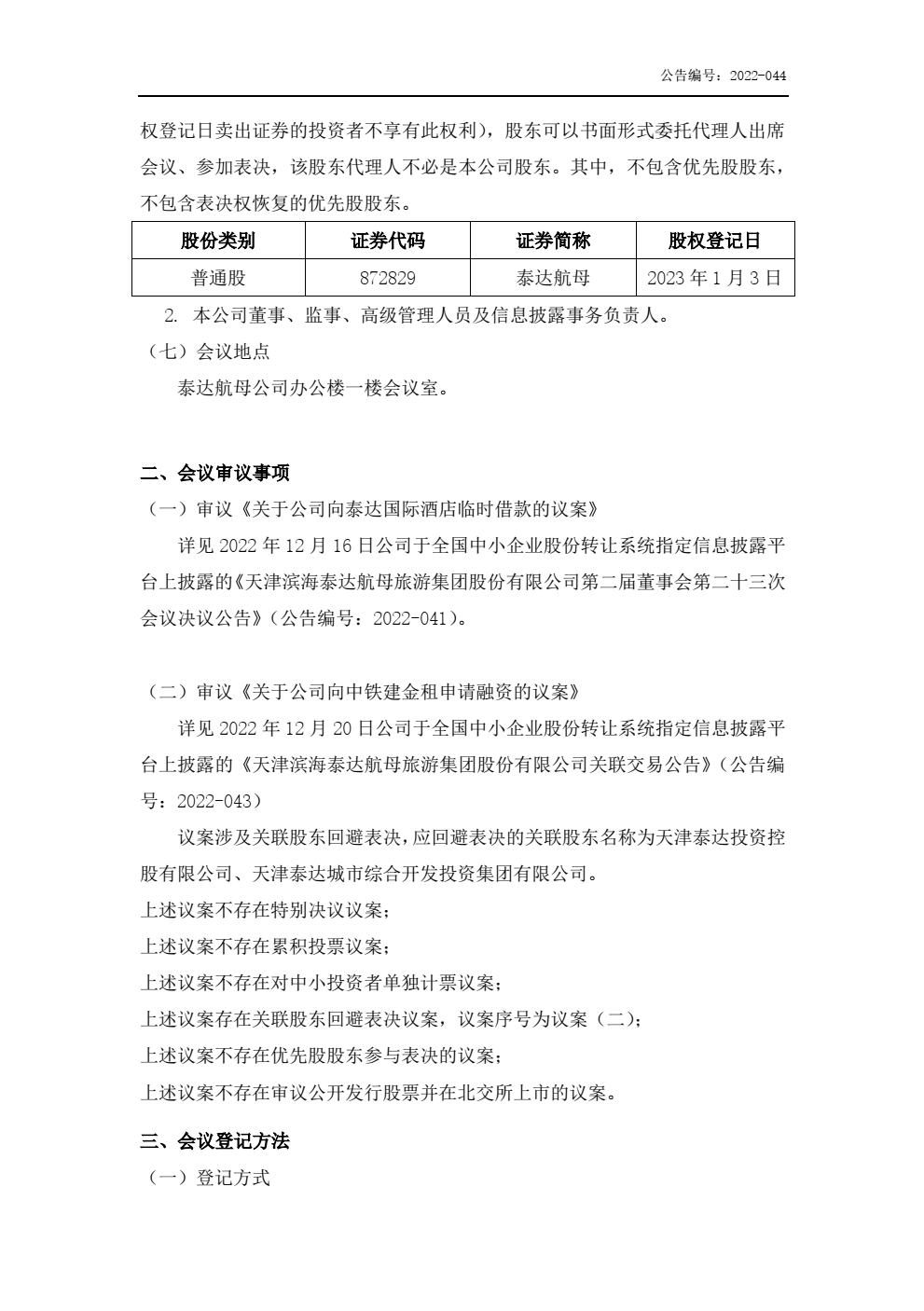 公告编号：2022-044

权登记日卖出证券的投资者不享有此权利），股东可以书面形式委托代理人出席会议、参加表决，该股东代理人不必是本公司股东。其中，不包含优先股股东，不包含表决权恢复的优先股股东。

| 股份类别 | 证券代码 | 证券简称 | 股权登记日 |
|---|---|---|---|
| 普通股 | 872829 | 泰达航母 | 2023 年 1 月 3 日 |

2. 本公司董事、监事、高级管理人员及信息披露事务负责人。

（七）会议地点

泰达航母公司办公楼一楼会议室。

二、会议审议事项

（一）审议《关于公司向泰达国际酒店临时借款的议案》

详见 2022 年 12 月 16 日公司于全国中小企业股份转让系统指定信息披露平台上披露的《天津滨海泰达航母旅游集团股份有限公司第二届董事会第二十三次会议决议公告》（公告编号：2022-041）。

（二）审议《关于公司向中铁建金租申请融资的议案》

详见 2022 年 12 月 20 日公司于全国中小企业股份转让系统指定信息披露平台上披露的《天津滨海泰达航母旅游集团股份有限公司关联交易公告》（公告编号：2022-043）

议案涉及关联股东回避表决，应回避表决的关联股东名称为天津泰达投资控股有限公司、天津泰达城市综合开发投资集团有限公司。

上述议案不存在特别决议议案；

上述议案不存在累积投票议案；

上述议案不存在对中小投资者单独计票议案；

上述议案存在关联股东回避表决议案，议案序号为议案（二）；

上述议案不存在优先股股东参与表决的议案；

上述议案不存在审议公开发行股票并在北交所上市的议案。

三、会议登记方法

（一）登记方式